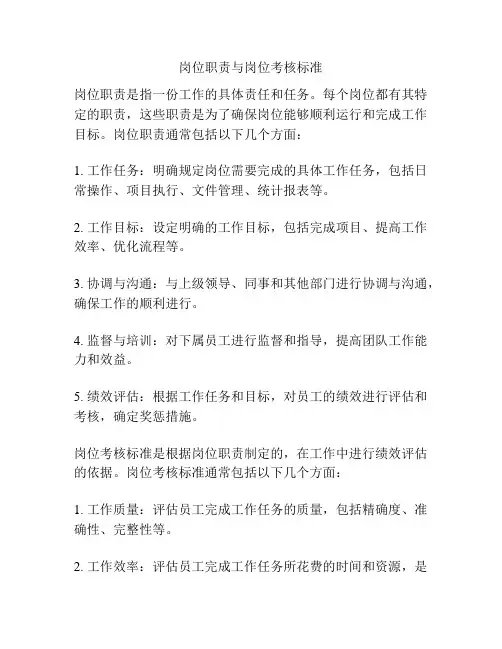 岗位职责与岗位考核标准

岗位职责是指一份工作的具体责任和任务。每个岗位都有其特定的职责，这些职责是为了确保岗位能够顺利运行和完成工作目标。岗位职责通常包括以下几个方面：

1. 工作任务：明确规定岗位需要完成的具体工作任务，包括日常操作、项目执行、文件管理、统计报表等。

2. 工作目标：设定明确的工作目标，包括完成项目、提高工作效率、优化流程等。

3. 协调与沟通：与上级领导、同事和其他部门进行协调与沟通，确保工作的顺利进行。

4. 监督与培训：对下属员工进行监督和指导，提高团队工作能力和效益。

5. 绩效评估：根据工作任务和目标，对员工的绩效进行评估和考核，确定奖惩措施。

岗位考核标准是根据岗位职责制定的，在工作中进行绩效评估的依据。岗位考核标准通常包括以下几个方面：

1. 工作质量：评估员工完成工作任务的质量，包括精确度、准确性、完整性等。

2. 工作效率：评估员工完成工作任务所花费的时间和资源，是